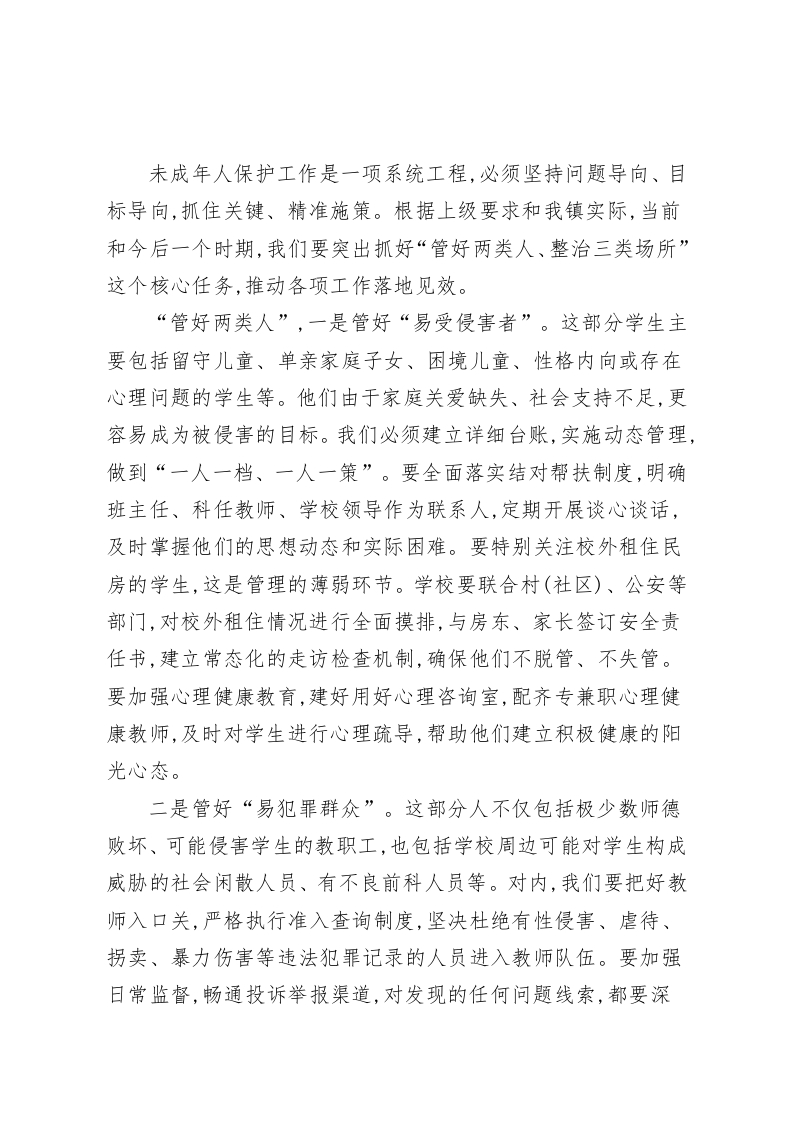 未成年人保护工作是一项系统工程,必须坚持问题导向、目标导向,抓住关键、精准施策。根据上级要求和我镇实际,当前和今后一个时期,我们要突出抓好“管好两类人、整治三类场所”这个核心任务,推动各项工作落地见效。

“管好两类人”,一是管好“易受侵害者”。这部分学生主要包括留守儿童、单亲家庭子女、困境儿童、性格内向或存在心理问题的学生等。他们由于家庭关爱缺失、社会支持不足,更容易成为被侵害的目标。我们必须建立详细台账,实施动态管理,做到“一人一档、一人一策”。要全面落实结对帮扶制度,明确班主任、科任教师、学校领导作为联系人,定期开展谈心谈话,及时掌握他们的思想动态和实际困难。要特别关注校外租住民房的学生,这是管理的薄弱环节。学校要联合村(社区)、公安等部门,对校外租住情况进行全面摸排,与房东、家长签订安全责任书,建立常态化的走访检查机制,确保他们不脱管、不失管。要加强心理健康教育,建好用好心理咨询室,配齐专兼职心理健康教师,及时对学生进行心理疏导,帮助他们建立积极健康的阳光心态。

二是管好“易犯罪群众”。这部分人不仅包括极少数师德败坏、可能侵害学生的教职工,也包括学校周边可能对学生构成威胁的社会闲散人员、有不良前科人员等。对内,我们要把好教师入口关,严格执行准入查询制度,坚决杜绝有性侵害、虐待、拐卖、暴力伤害等违法犯罪记录的人员进入教师队伍。要加强日常监督,畅通投诉举报渠道,对发现的任何问题线索,都要深